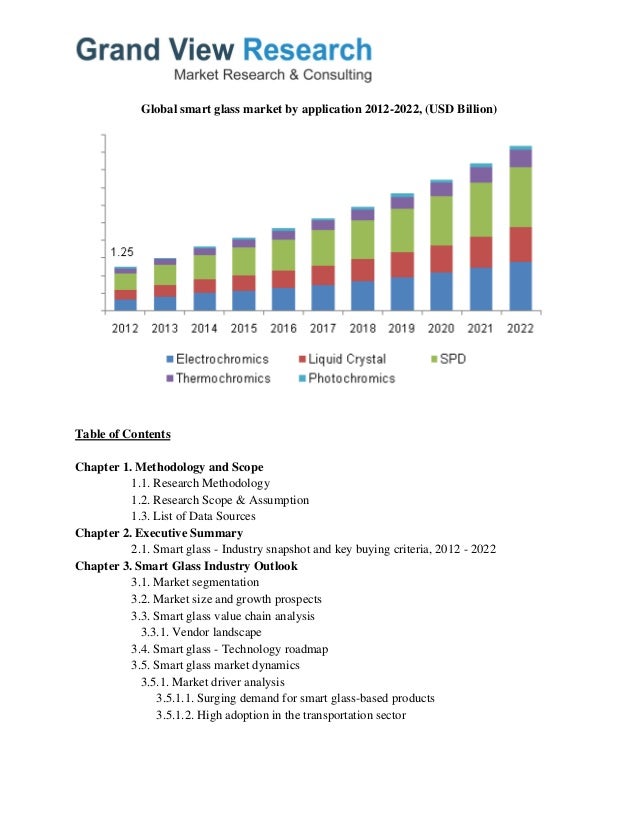 Grand View Research
Market Research & Consulting

Global smart glass market by application 2012-2022, (USD Billion)

1.25

2012 2013 2014 2015 2016 2017 2018 2019 2020 2021 2022

Electrochromics Liquid Crystal SPD
Thermochromics Photochromics

Table of Contents

Chapter 1. Methodology and Scope
1.1. Research Methodology
1.2. Research Scope & Assumption
1.3. List of Data Sources
Chapter 2. Executive Summary
2.1. Smart glass - Industry snapshot and key buying criteria, 2012 - 2022
Chapter 3. Smart Glass Industry Outlook
3.1. Market segmentation
3.2. Market size and growth prospects
3.3. Smart glass value chain analysis
3.3.1. Vendor landscape
3.4. Smart glass - Technology roadmap
3.5. Smart glass market dynamics
3.5.1. Market driver analysis
3.5.1.1. Surging demand for smart glass-based products
3.5.1.2. High adoption in the transportation sector